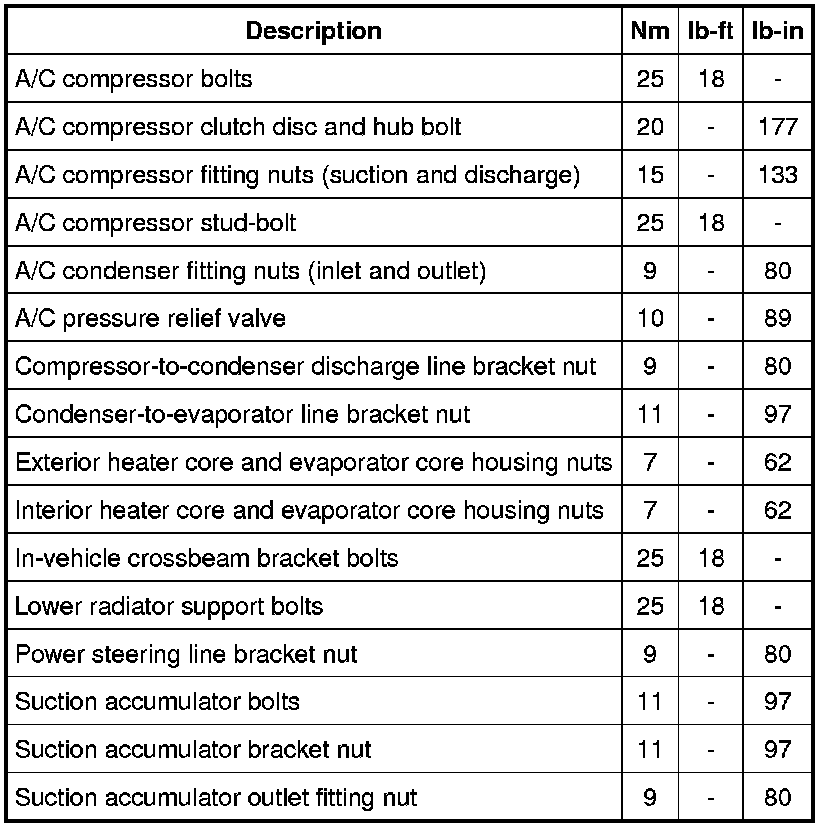 | Description | Nm | lb-ft | lb-in |
|---|---|---|---|
| A/C compressor bolts | 25 | 18 | - |
| A/C compressor clutch disc and hub bolt | 20 | - | 177 |
| A/C compressor fitting nuts (suction and discharge) | 15 | - | 133 |
| A/C compressor stud-bolt | 25 | 18 | - |
| A/C condenser fitting nuts (inlet and outlet) | 9 | - | 80 |
| A/C pressure relief valve | 10 | - | 89 |
| Compressor-to-condenser discharge line bracket nut | 9 | - | 80 |
| Condenser-to-evaporator line bracket nut | 11 | - | 97 |
| Exterior heater core and evaporator core housing nuts | 7 | - | 62 |
| Interior heater core and evaporator core housing nuts | 7 | - | 62 |
| In-vehicle crossbeam bracket bolts | 25 | 18 | - |
| Lower radiator support bolts | 25 | 18 | - |
| Power steering line bracket nut | 9 | - | 80 |
| Suction accumulator bolts | 11 | - | 97 |
| Suction accumulator bracket nut | 11 | - | 97 |
| Suction accumulator outlet fitting nut | 9 | - | 80 |